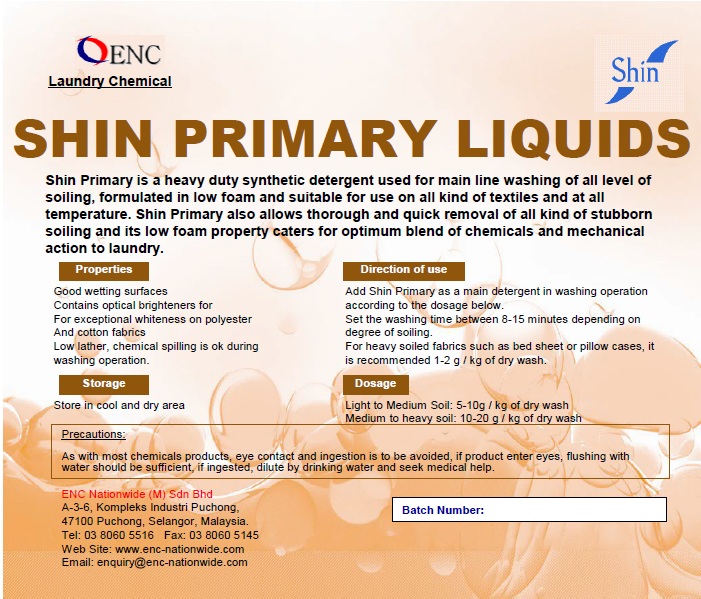 ENC
Laundry Chemical

Shin

SHIN PRIMARY LIQUIDS

Shin Primary is a heavy duty synthetic detergent used for main line washing of all level of soiling, formulated in low foam and suitable for use on all kind of textiles and at all temperature. Shin Primary also allows thorough and quick removal of all kind of stubborn soiling and its low foam property caters for optimum blend of chemicals and mechanical action to laundry.

Properties

Good wetting surfaces
Contains optical brighteners for
For exceptional whiteness on polyester
And cotton fabrics
Low lather, chemical spilling is ok during washing operation.

Storage

Store in cool and dry area

Direction of use

Add Shin Primary as a main detergent in washing operation according to the dosage below.
Set the washing time between 8-15 minutes depending on degree of soiling.
For heavy soiled fabrics such as bed sheet or pillow cases, it is recommended 1-2 g / kg of dry wash.

Dosage

Light to Medium Soil: 5-10g / kg of dry wash
Medium to heavy soil: 10-20 g / kg of dry wash

Precautions:

As with most chemicals products, eye contact and ingestion is to be avoided, if product enter eyes, flushing with water should be sufficient, if ingested, dilute by drinking water and seek medical help.

ENC Nationwide (M) Sdn Bhd
A-3-6, Kompleks Industri Puchong,
47100 Puchong, Selangor, Malaysia.
Tel: 03 8060 5516 Fax: 03 8060 5145
Web Site: www.enc-nationwide.com
Email: enquiry@enc-nationwide.com

Batch Number: